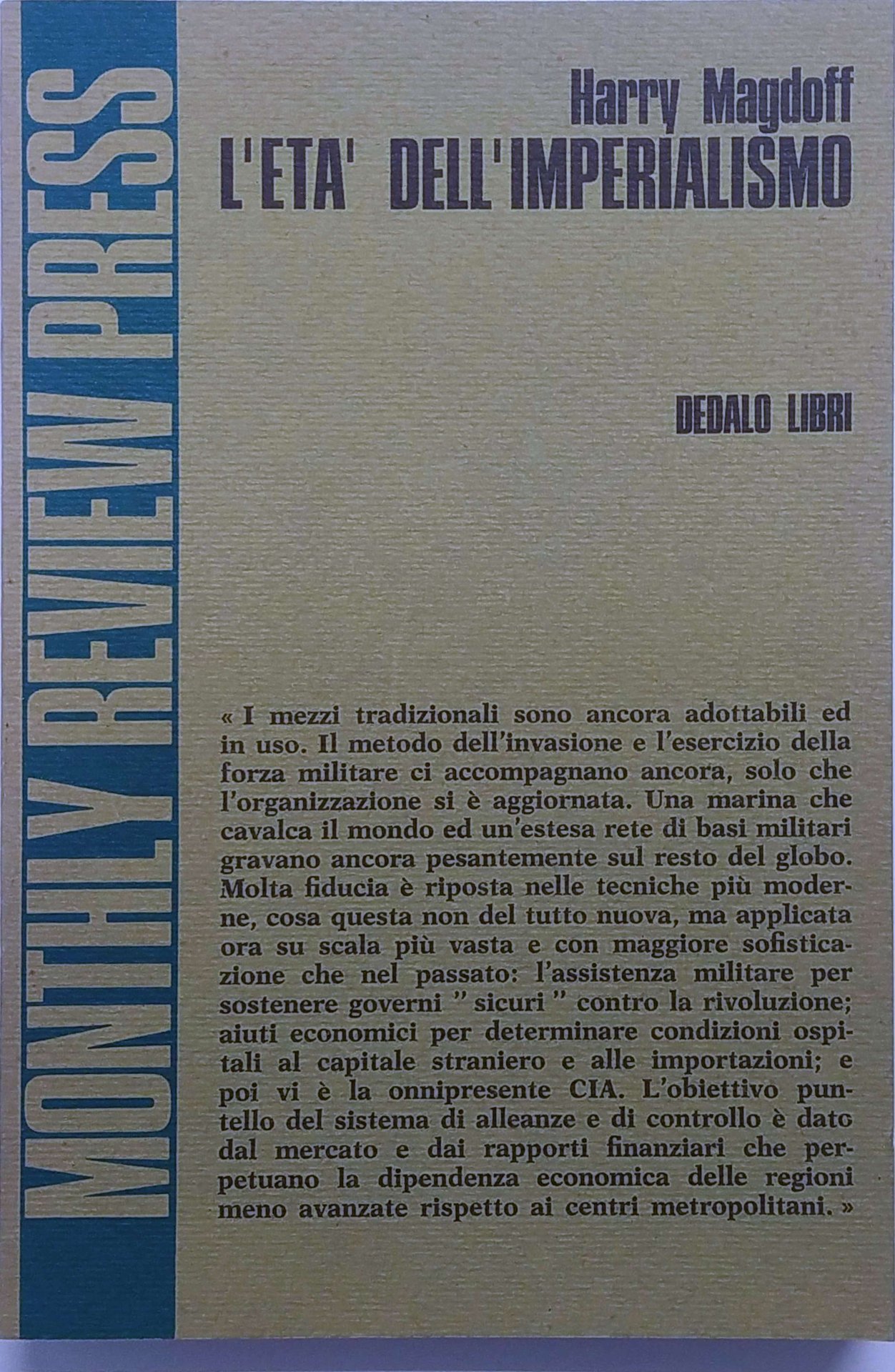 MONTHLY REVIEW PRESS

Harry Magdoff
L'ETA' DELL'IMPERIALISMO

DEDALO LIBRI

« I mezzi tradizionali sono ancora adottabili ed in uso. Il metodo dell'invasione e l'esercizio della forza militare ci accompagnano ancora, solo che l'organizzazione si è aggiornata. Una marina che cavalca il mondo ed un'estesa rete di basi militari gravano ancora pesantemente sul resto del globo. Molta fiducia è riposta nelle tecniche più moderne, cosa questa non del tutto nuova, ma applicata ora su scala più vasta e con maggiore sofisticazione che nel passato: l'assistenza militare per sostenere governi " sicuri " contro la rivoluzione; aiuti economici per determinare condizioni ospitali al capitale straniero e alle importazioni; e poi vi è la onnipresente CIA. L'obiettivo puntello del sistema di alleanze e di controllo è dato dal mercato e dai rapporti finanziari che perpetuano la dipendenza economica delle regioni meno avanzate rispetto ai centri metropolitani. »